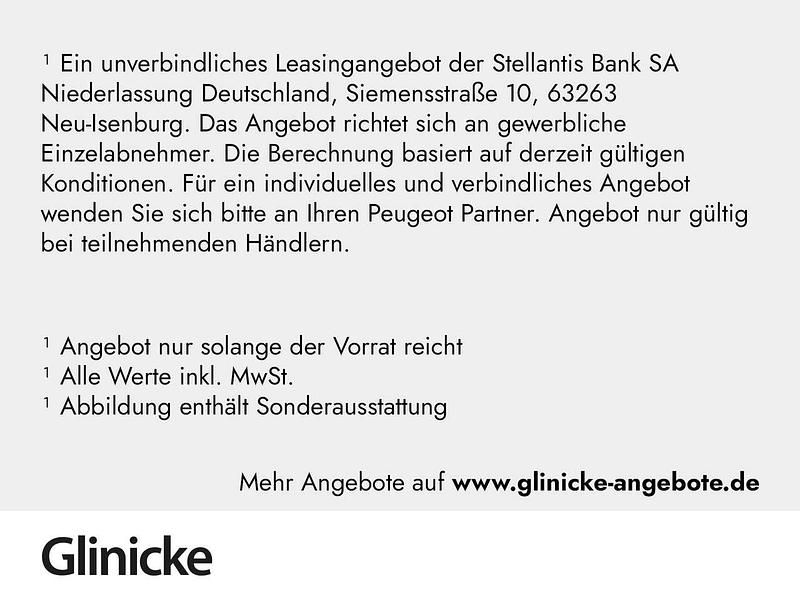 $^{1}$ Ein unverbindliches Leasingangebot der Stellantis Bank SA Niederlassung Deutschland, Siemensstraße 10, 63263 Neu-Isenburg. Das Angebot richtet sich an gewerbliche Einzelabnehmer. Die Berechnung basiert auf derzeit gültigen Konditionen. Für ein individuelles und verbindliches Angebot wenden Sie sich bitte an Ihren Peugeot Partner. Angebot nur gültig bei teilnehmenden Händlern.

$^{1}$ Angebot nur solange der Vorrat reicht
$^{1}$ Alle Werte inkl. MwSt.
$^{1}$ Abbildung enthält Sonderausstattung

Mehr Angebote auf www.glinicke-angebote.de

Glinicke